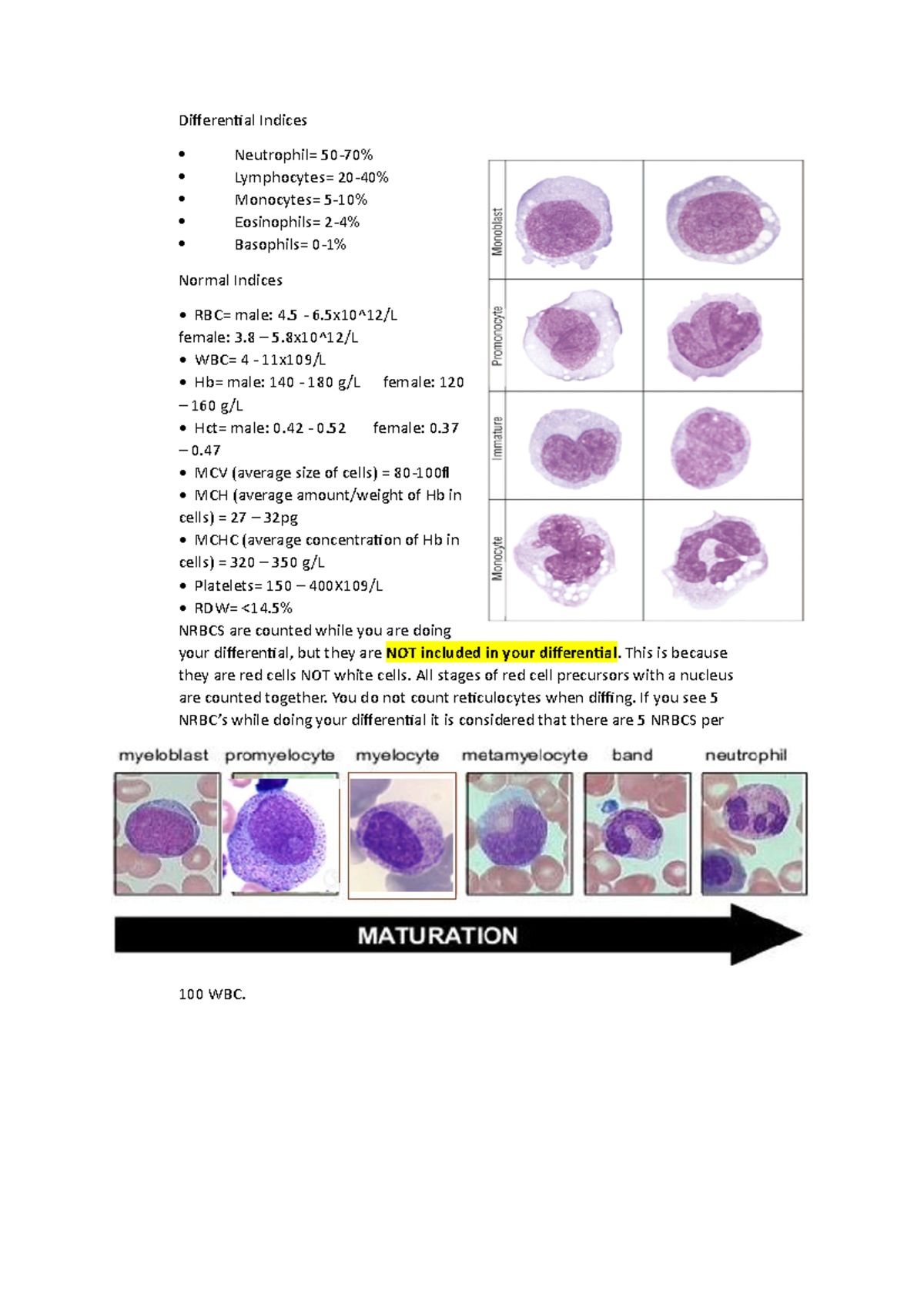 Differential Indices

• Neutrophil= 50-70%
• Lymphocytes= 20-40%
• Monocytes= 5-10%
• Eosinophils= 2-4%
• Basophils= 0-1%

Normal Indices

• RBC= male: 4.5 - 6.5x10^12/L female: 3.8 – 5.8x10^12/L
• WBC= 4 - 11x109/L
• Hb= male: 140 - 180 g/L female: 120 – 160 g/L
• Hct= male: 0.42 - 0.52 female: 0.37 – 0.47
• MCV (average size of cells) = 80-100fl
• MCH (average amount/weight of Hb in cells) = 27 – 32pg
• MCHC (average concentration of Hb in cells) = 320 – 350 g/L
• Platelets= 150 – 400X109/L
• RDW= <14.5%

NRBCS are counted while you are doing your differential, but they are NOT included in your differential. This is because they are red cells NOT white cells. All stages of red cell precursors with a nucleus are counted together. You do not count reticulocytes when diffing. If you see 5 NRBC's while doing your differential it is considered that there are 5 NRBCS per

Monoblast
Promonocyte
Immature
Monocyte

myeloblast promyelocyte myelocyte metamyelocyte band neutrophil

MATURATION

100 WBC.